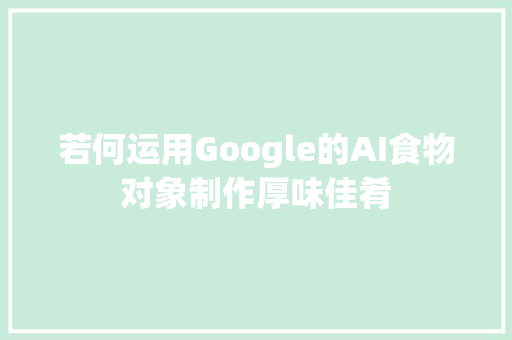 若何运用Google的AI食物对象制作厚味佳肴